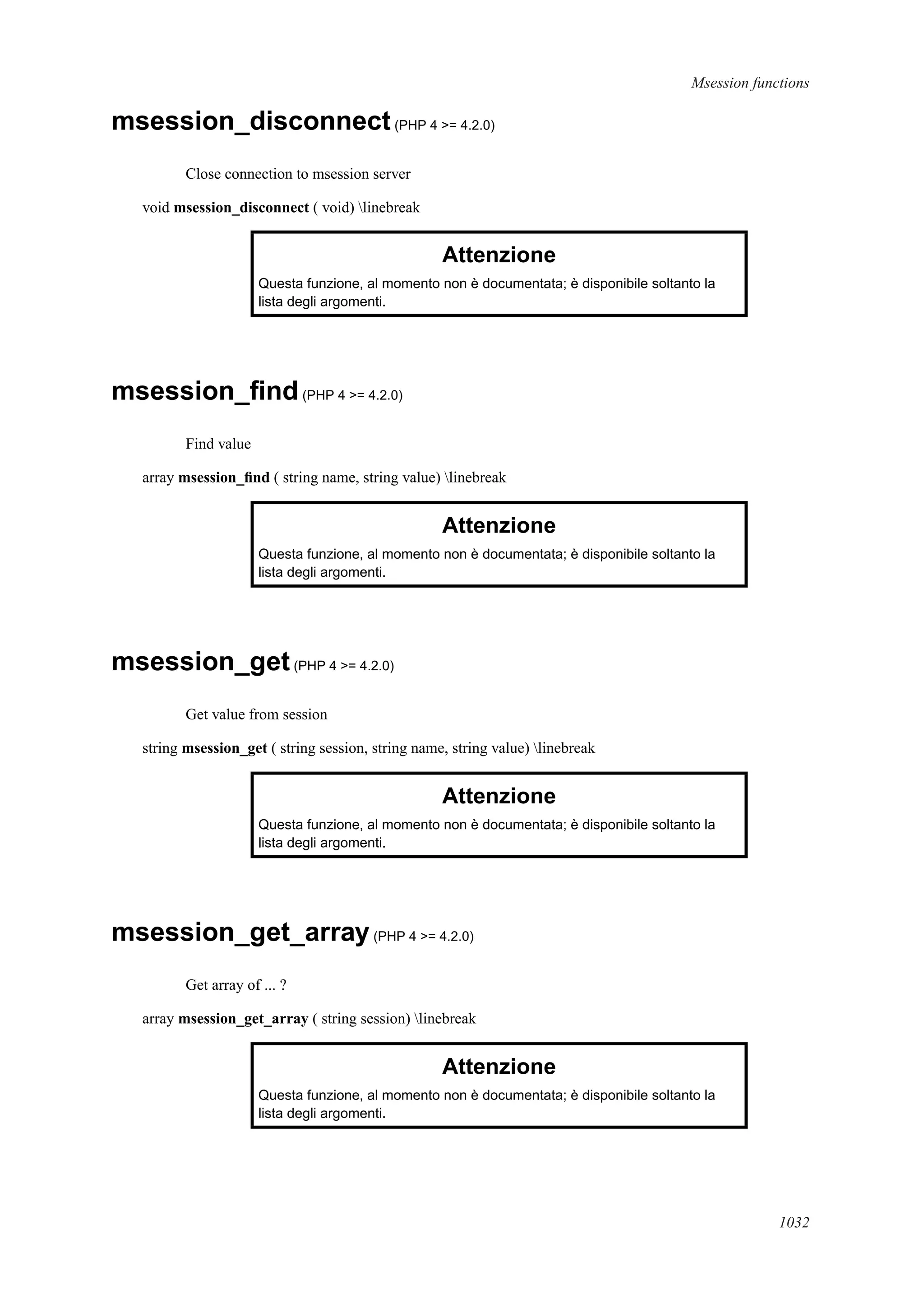 Msession functions

msession_disconnect (PHP 4 >= 4.2.0)

Close connection to msession server

void msession_disconnect ( void) \linebreak

Attenzione

Questa funzione, al momento non è documentata; è disponibile soltanto la lista degli argomenti.

msession_find (PHP 4 >= 4.2.0)

Find value

array msession_find ( string name, string value) \linebreak

Attenzione

Questa funzione, al momento non è documentata; è disponibile soltanto la lista degli argomenti.

msession_get (PHP 4 >= 4.2.0)

Get value from session

string msession_get ( string session, string name, string value) \linebreak

Attenzione

Questa funzione, al momento non è documentata; è disponibile soltanto la lista degli argomenti.

msession_get_array (PHP 4 >= 4.2.0)

Get array of ... ?

array msession_get_array ( string session) \linebreak

Attenzione

Questa funzione, al momento non è documentata; è disponibile soltanto la lista degli argomenti.

1032